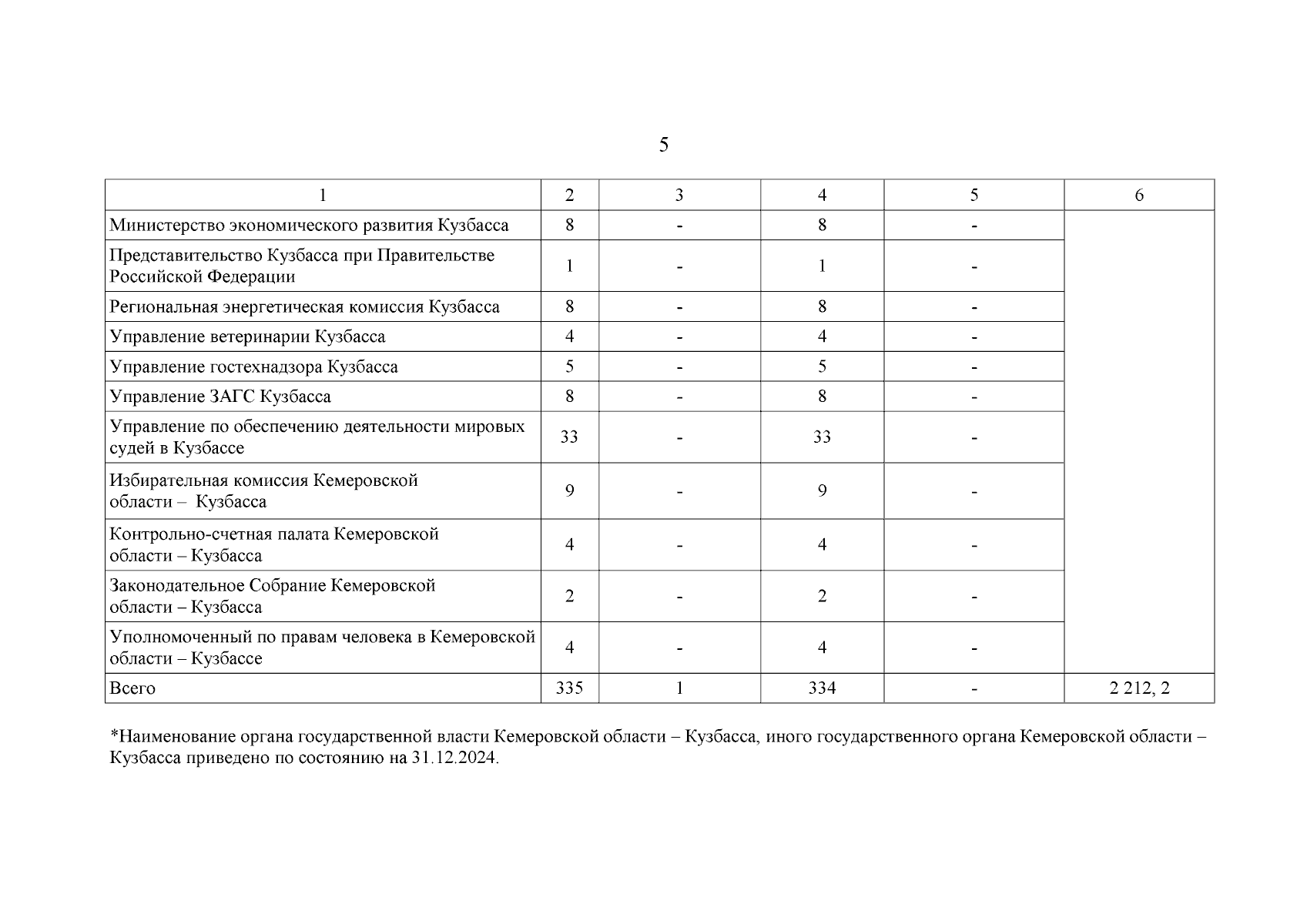 5

| 1 | 2 | 3 | 4 | 5 | 6 |
|---|---|---|---|---|---|
| Министерство экономического развития Кузбасса | 8 | - | 8 | - | |
| Представительство Кузбасса при Правительстве Российской Федерации | 1 | - | 1 | - | |
| Региональная энергетическая комиссия Кузбасса | 8 | - | 8 | - | |
| Управление ветеринарии Кузбасса | 4 | - | 4 | - | |
| Управление гостехнадзора Кузбасса | 5 | - | 5 | - | |
| Управление ЗАГС Кузбасса | 8 | - | 8 | - | |
| Управление по обеспечению деятельности мировых судей в Кузбассе | 33 | - | 33 | - | |
| Избирательная комиссия Кемеровской области – Кузбасса | 9 | - | 9 | - | |
| Контрольно-счетная палата Кемеровской области – Кузбасса | 4 | - | 4 | - | |
| Законодательное Собрание Кемеровской области – Кузбасса | 2 | - | 2 | - | |
| Уполномоченный по правам человека в Кемеровской области – Кузбассе | 4 | - | 4 | - | |
| Всего | 335 | 1 | 334 | - | 2 212, 2 |

*Наименование органа государственной власти Кемеровской области – Кузбасса, иного государственного органа Кемеровской области – Кузбасса приведено по состоянию на 31.12.2024.